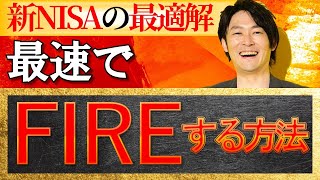 新NISAの最適解

最速で

FIREする方法